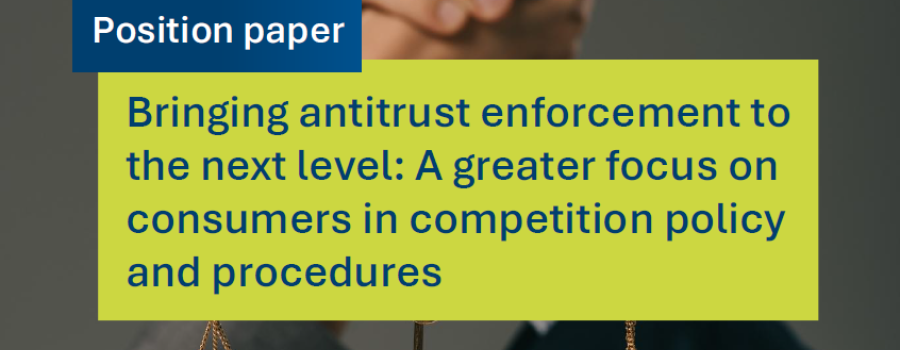 Position paper

Bringing antitrust enforcement to the next level: A greater focus on consumers in competition policy and procedures